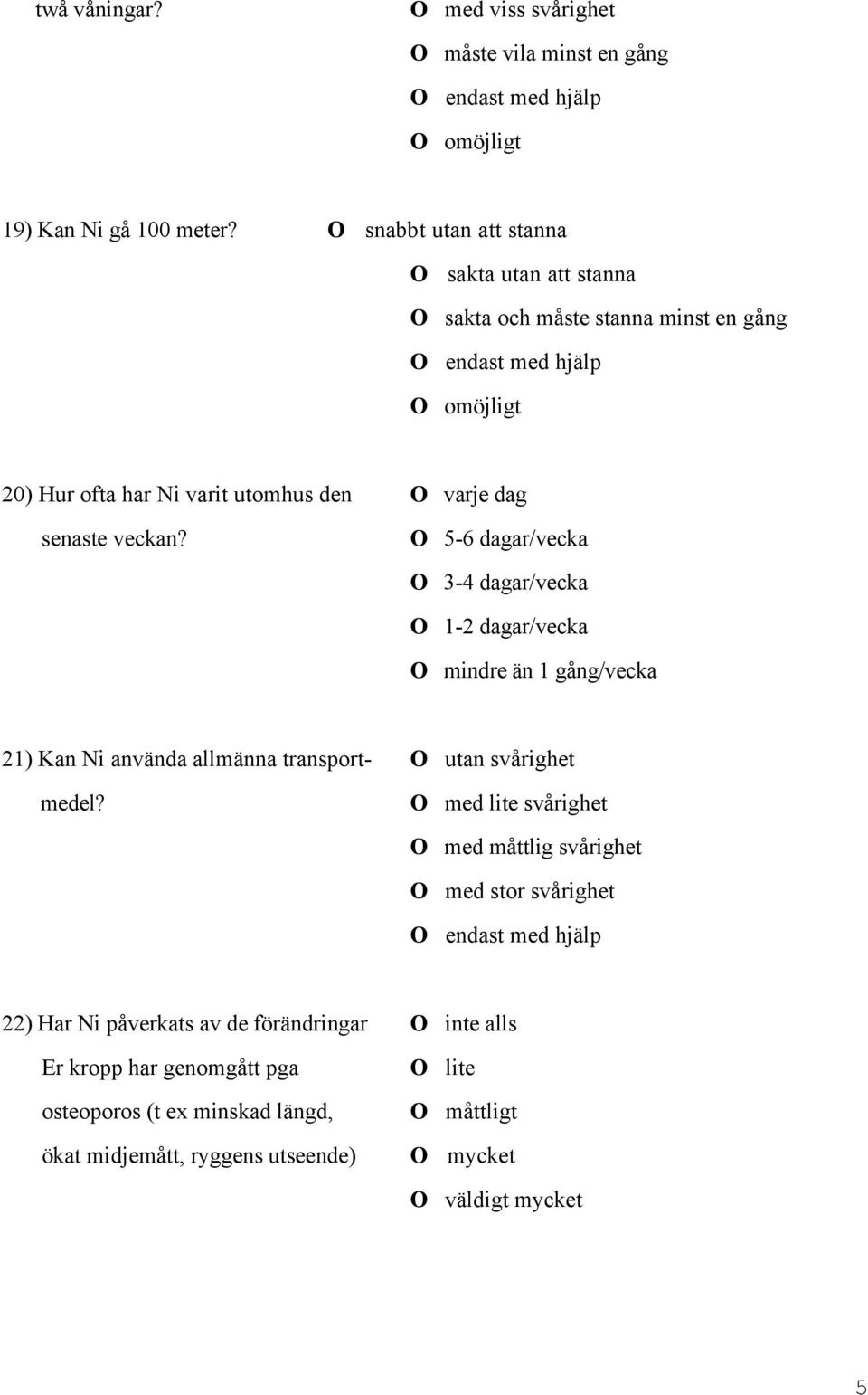 två våningar?

O med viss svårighet
O måste vila minst en gång
O endast med hjälp
O omöjligt

19) Kan Ni gå 100 meter?

O snabbt utan att stanna
O sakta utan att stanna
O sakta och måste stanna minst en gång
O endast med hjälp
O omöjligt

20) Hur ofta har Ni varit utomhus den senaste veckan?

O varje dag
O 5-6 dagar/vecka
O 3-4 dagar/vecka
O 1-2 dagar/vecka
O mindre än 1 gång/vecka

21) Kan Ni använda allmänna transportmedel?

O utan svårighet
O med lite svårighet
O med måttlig svårighet
O med stor svårighet
O endast med hjälp

22) Har Ni påverkats av de förändringar Er kropp har genomgått pga osteoporos (t ex minskad längd, ökat midjemått, ryggens utseende)

O inte alls
O lite
O måttligt
O mycket
O väldigt mycket

5